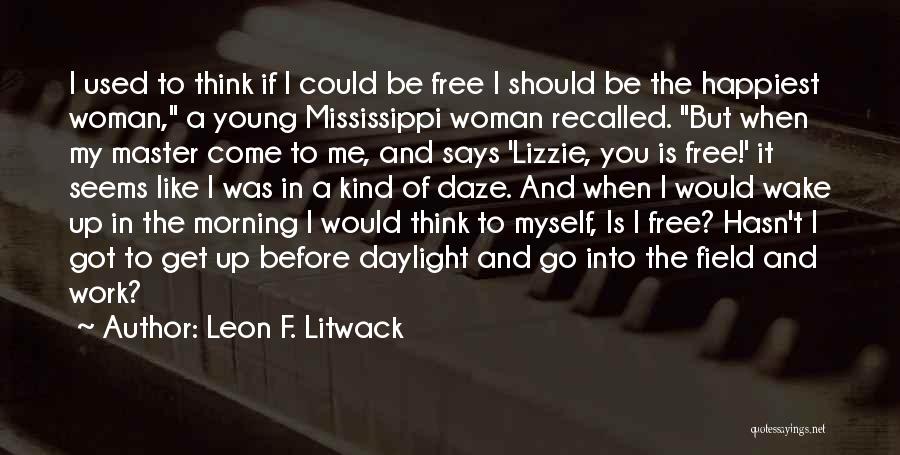 I used to think if I could be free I should be the happiest woman," a young Mississippi woman recalled. "But when my master come to me, and says 'Lizzie, you is free!' it seems like I was in a kind of daze. And when I would wake up in the morning I would think to myself, Is I free? Hasn't I got to get up before daylight and go into the field and work?

~ Author: Leon F. Litwack

quotessayings.net